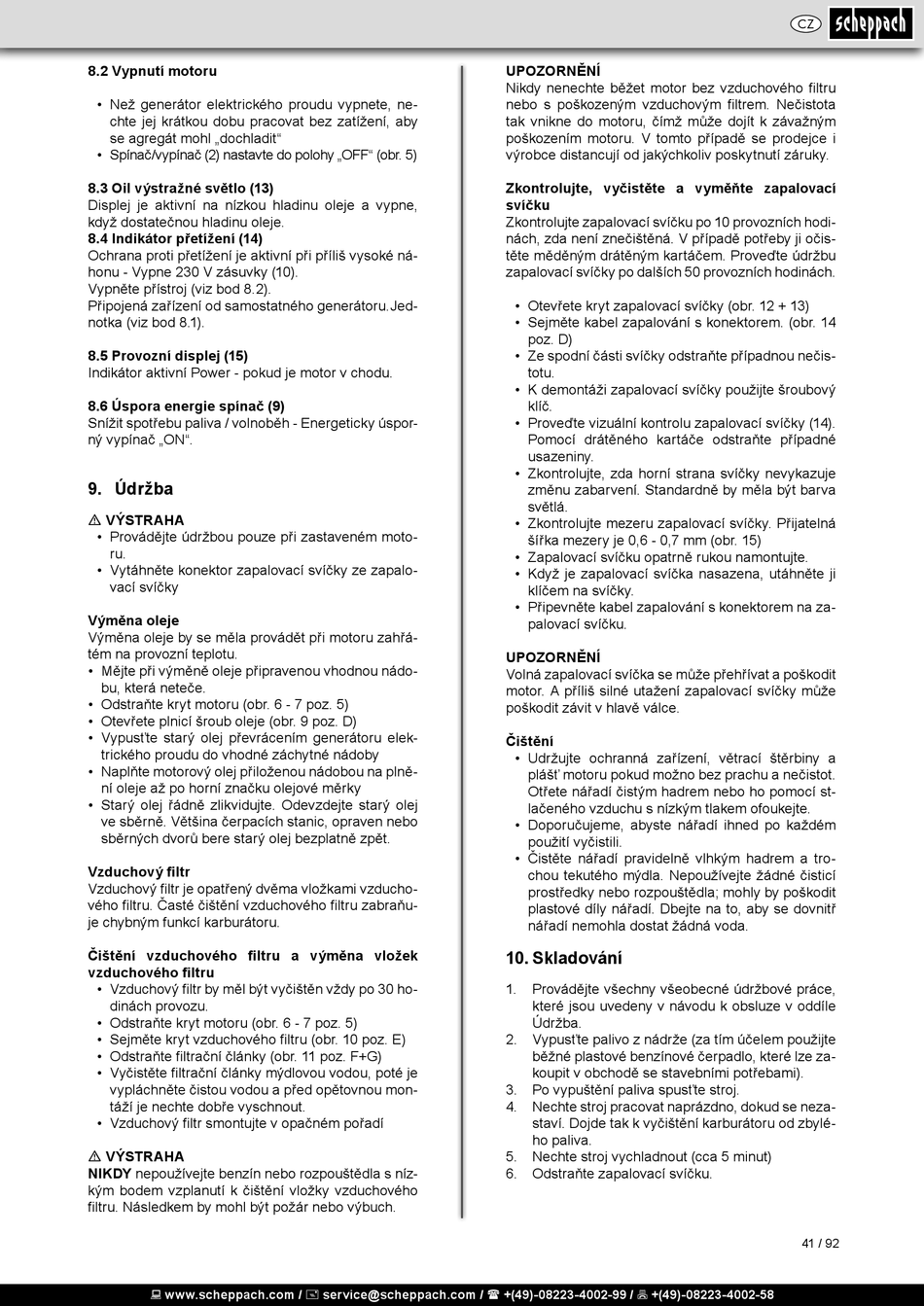 CZ scheppach

8.2 Vypnutí motoru

• Než generátor elektrického proudu vypnete, nechte jej krátkou dobu pracovat bez zatížení, aby se agregát mohl „dochladit“
• Spínač/vypínač (2) nastavte do polohy „OFF“ (obr. 5)

8.3 Oil výstražné světlo (13)
Displej je aktivní na nízkou hladinu oleje a vypne, když dostatečnou hladinu oleje.
8.4 Indikátor přetížení (14)
Ochrana proti přetížení je aktivní při příliš vysoké náhonu - Vypne 230 V zásuvky (10).
Vypněte přístroj (viz bod 8.2).
Připojená zařízení od samostatného generátoru. Jednotka (viz bod 8.1).

8.5 Provozní displej (15)
Indikátor aktivní Power - pokud je motor v chodu.

8.6 Úspora energie spínač (9)
Snížit spotřebu paliva / volnoběh - Energeticky úsporný vypínač „ON“.

9. Údržba

⚠ VÝSTRAHA
• Provádějte údržbou pouze při zastaveném motoru.
• Vytáhněte konektor zapalovací svíčky ze zapalovací svíčky

Výměna oleje
Výměna oleje by se měla provádět při motoru zahřátém na provozní teplotu.
• Mějte při výměně oleje připravenou vhodnou nádobu, která neteče.
• Odstraňte kryt motoru (obr. 6 - 7 poz. 5)
• Otevřete plnicí šroub oleje (obr. 9 poz. D)
• Vypusťte starý olej převrácením generátoru elektrického proudu do vhodné záchytné nádoby
• Naplňte motorový olej přiloženou nádobou na plnění oleje až po horní značku olejové měrky
• Starý olej řádně zlikvidujte. Odevzdejte starý olej ve sběrně. Většina čerpacích stanic, opraven nebo sběrných dvorů bere starý olej bezplatně zpět.

Vzduchový filtr
Vzduchový filtr je opatřený dvěma vložkami vzduchového filtru. Časté čištění vzduchového filtru zabraňuje chybným funkcí karburátoru.

Čištění vzduchového filtru a výměna vložek vzduchového filtru
• Vzduchový filtr by měl být vyčištěn vždy po 30 hodinách provozu.
• Odstraňte kryt motoru (obr. 6 - 7 poz. 5)
• Sejměte kryt vzduchového filtru (obr. 10 poz. E)
• Odstraňte filtrační články (obr. 11 poz. F+G)
• Vyčistěte filtrační články mýdlovou vodou, poté je vypláchněte čistou vodou a před opětovnou montáží je nechte dobře vyschnout.
• Vzduchový filtr smontujte v opačném pořadí

⚠ VÝSTRAHA
NIKDY nepoužívejte benzín nebo rozpouštědla s nízkým bodem vzplanutí k čištění vložky vzduchového filtru. Následkem by mohl být požár nebo výbuch.

UPOZORNĚNÍ
Nikdy nenechte běžet motor bez vzduchového filtru nebo s poškozeným vzduchovým filtrem. Nečistota tak vnikne do motoru, čímž může dojít k závažným poškozením motoru. V tomto případě se prodejce i výrobce distancují od jakýchkoliv poskytnutí záruky.

Zkontrolujte, vyčistěte a vyměňte zapalovací svíčku
Zkontrolujte zapalovací svíčku po 10 provozních hodinách, zda není znečištěná. V případě potřeby ji očistěte měděným drátěným kartáčem. Proveďte údržbu zapalovací svíčky po dalších 50 provozních hodinách.

• Otevřete kryt zapalovací svíčky (obr. 12 + 13)
• Sejměte kabel zapalování s konektorem. (obr. 14 poz. D)
• Ze spodní části svíčky odstraňte případnou nečistotu.
• K demontáži zapalovací svíčky použijte šroubový klíč.
• Proveďte vizuální kontrolu zapalovací svíčky (14). Pomocí drátěného kartáče odstraňte případné usazeniny.
• Zkontrolujte, zda horní strana svíčky nevykazuje změnu zabarvení. Standardně by měla být barva světlá.
• Zkontrolujte mezeru zapalovací svíčky. Přijatelná šířka mezery je 0,6 - 0,7 mm (obr. 15)
• Zapalovací svíčku opatrně rukou namontujte.
• Když je zapalovací svíčka nasazena, utáhněte ji klíčem na svíčky.
• Připevněte kabel zapalování s konektorem na zapalovací svíčku.

UPOZORNĚNÍ
Volná zapalovací svíčka se může přehřívat a poškodit motor. A příliš silné utažení zapalovací svíčky může poškodit závit v hlavě válce.

Čištění
• Udržujte ochranná zařízení, větrací štěrbiny a plášť motoru pokud možno bez prachu a nečistot. Otřete nářadí čistým hadrem nebo ho pomocí stlačeného vzduchu s nízkým tlakem ofoukejte.
• Doporučujeme, abyste nářadí ihned po každém použití vyčistili.
• Čistěte nářadí pravidelně vlhkým hadrem a trochou tekutého mýdla. Nepoužívejte žádné čisticí prostředky nebo rozpouštědla; mohly by poškodit plastové díly nářadí. Dbejte na to, aby se dovnitř nářadí nemohla dostat žádná voda.

10. Skladování

1. Provádějte všechny všeobecné údržbové práce, které jsou uvedeny v návodu k obsluze v oddíle Údržba.
2. Vypusťte palivo z nádrže (za tím účelem použijte běžné plastové benzínové čerpadlo, které lze zakoupit v obchodě se stavebními potřebami).
3. Po vypuštění paliva spusťte stroj.
4. Nechte stroj pracovat naprázdno, dokud se nezastaví. Dojde tak k vyčištění karburátoru od zbylého paliva.
5. Nechte stroj vychladnout (cca 5 minut)
6. Odstraňte zapalovací svíčku.

41 / 92

www.scheppach.com / service@scheppach.com / +(49)-08223-4002-99 / +(49)-08223-4002-58